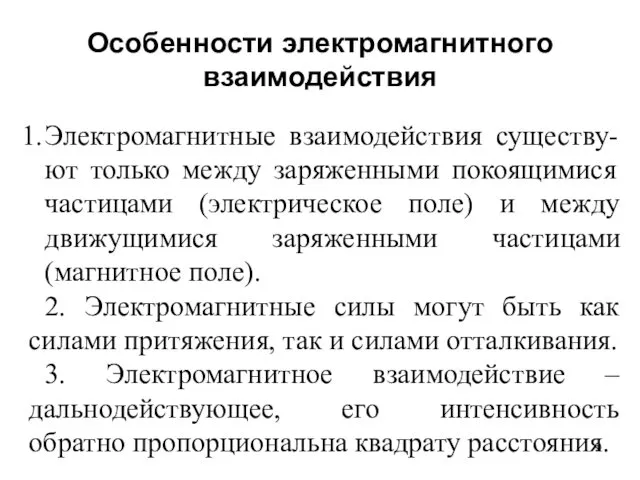 Особенности электромагнитного взаимодействия

1. Электромагнитные взаимодействия существуют только между заряженными покоящимися частицами (электрическое поле) и между движущимися заряженными частицами (магнитное поле).

2. Электромагнитные силы могут быть как силами притяжения, так и силами отталкивания.

3. Электромагнитное взаимодействие – дальнодействующее, его интенсивность обратно пропорциональна квадрату расстояния.